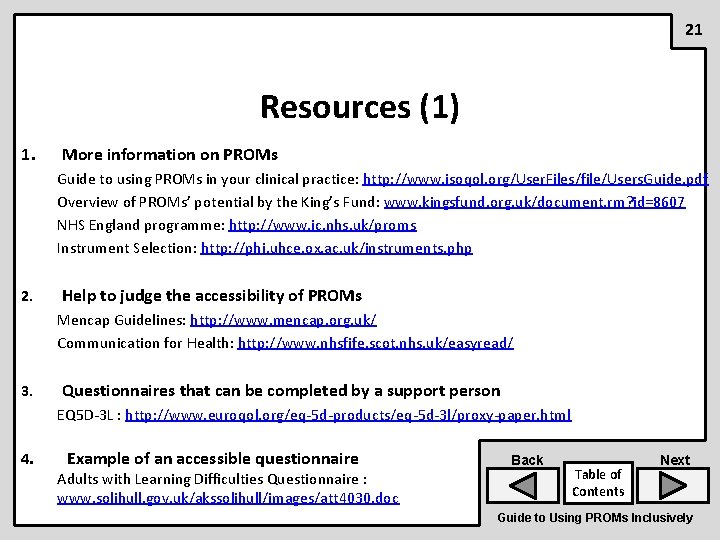 21

Resources (1)

1. More information on PROMs

Guide to using PROMs in your clinical practice: http://www.isoqol.org/UserFiles/file/UsersGuide.pdf

Overview of PROMs' potential by the King's Fund: www.kingsfund.org.uk/document.rm?id=8607

NHS England programme: http://www.ic.nhs.uk/proms

Instrument Selection: http://phi.uhce.ox.ac.uk/instruments.php

2. Help to judge the accessibility of PROMs

Mencap Guidelines: http://www.mencap.org.uk/

Communication for Health: http://www.nhsfife.scot.nhs.uk/easyread/

3. Questionnaires that can be completed by a support person

EQ5D-3L : http://www.euroqol.org/eq-5d-products/eq-5d-3l/proxy-paper.html

4. Example of an accessible questionnaire

Adults with Learning Difficulties Questionnaire : www.solihull.gov.uk/akssolihull/images/att4030.doc

Back

Table of Contents

Next

Guide to Using PROMs Inclusively